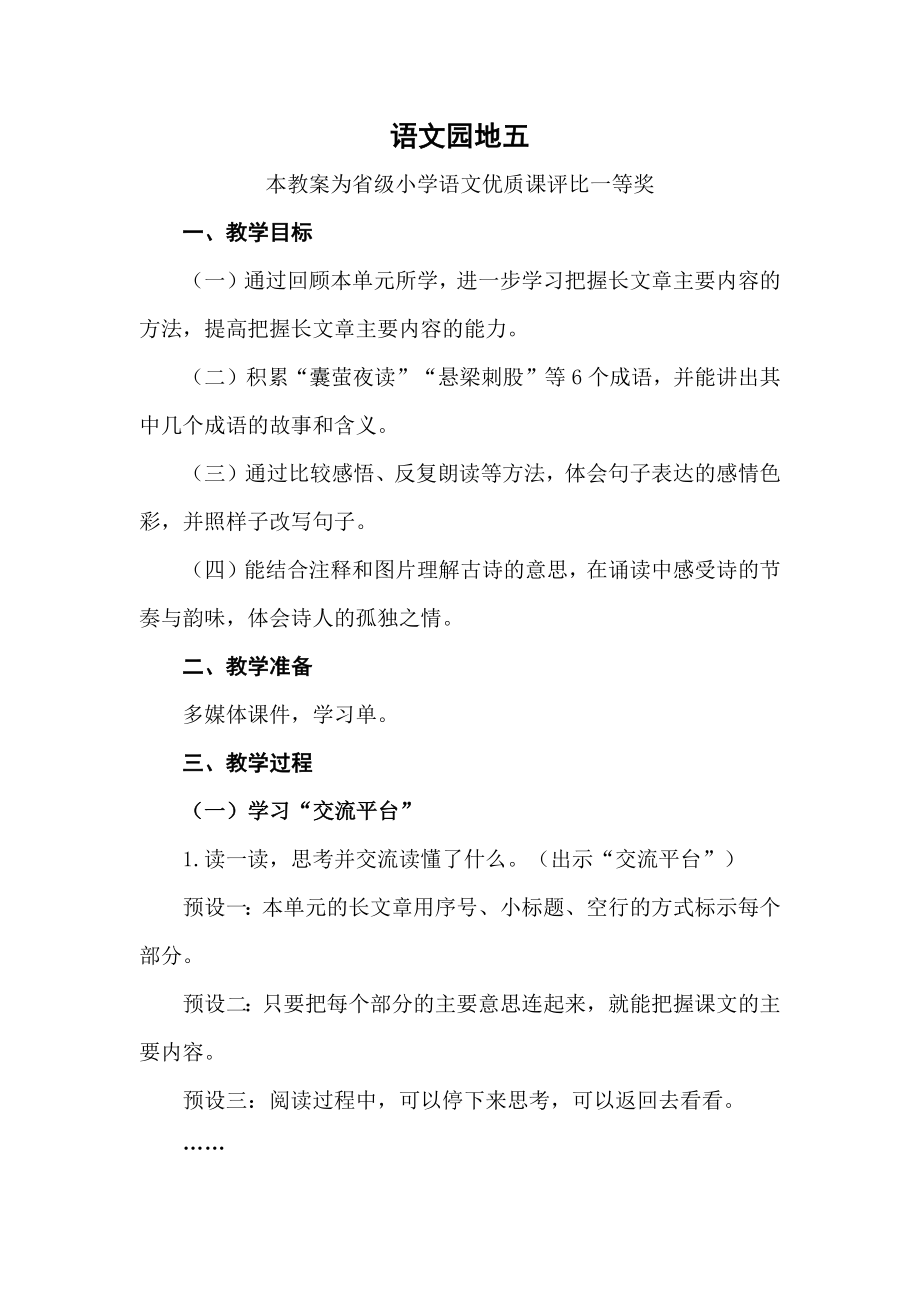 语文园地五

本教案为省级小学语文优质课评比一等奖

一、教学目标

（一）通过回顾本单元所学，进一步学习把握长文章主要内容的方法，提高把握长文章主要内容的能力。

（二）积累“囊萤夜读”“悬梁刺股”等 6 个成语，并能讲出其中几个成语的故事和含义。

（三）通过比较感悟、反复朗读等方法，体会句子表达的感情色彩，并照样子改写句子。

（四）能结合注释和图片理解古诗的意思，在诵读中感受诗的节奏与韵味，体会诗人的孤独之情。

二、教学准备

多媒体课件，学习单。

三、教学过程

（一）学习“交流平台”

1. 读一读，思考并交流读懂了什么。（出示“交流平台”）

预设一：本单元的长文章用序号、小标题、空行的方式标示每个部分。

预设二：只要把每个部分的主要意思连起来，就能把握课文的主要内容。

预设三：阅读过程中，可以停下来思考，可以返回去看看。

……